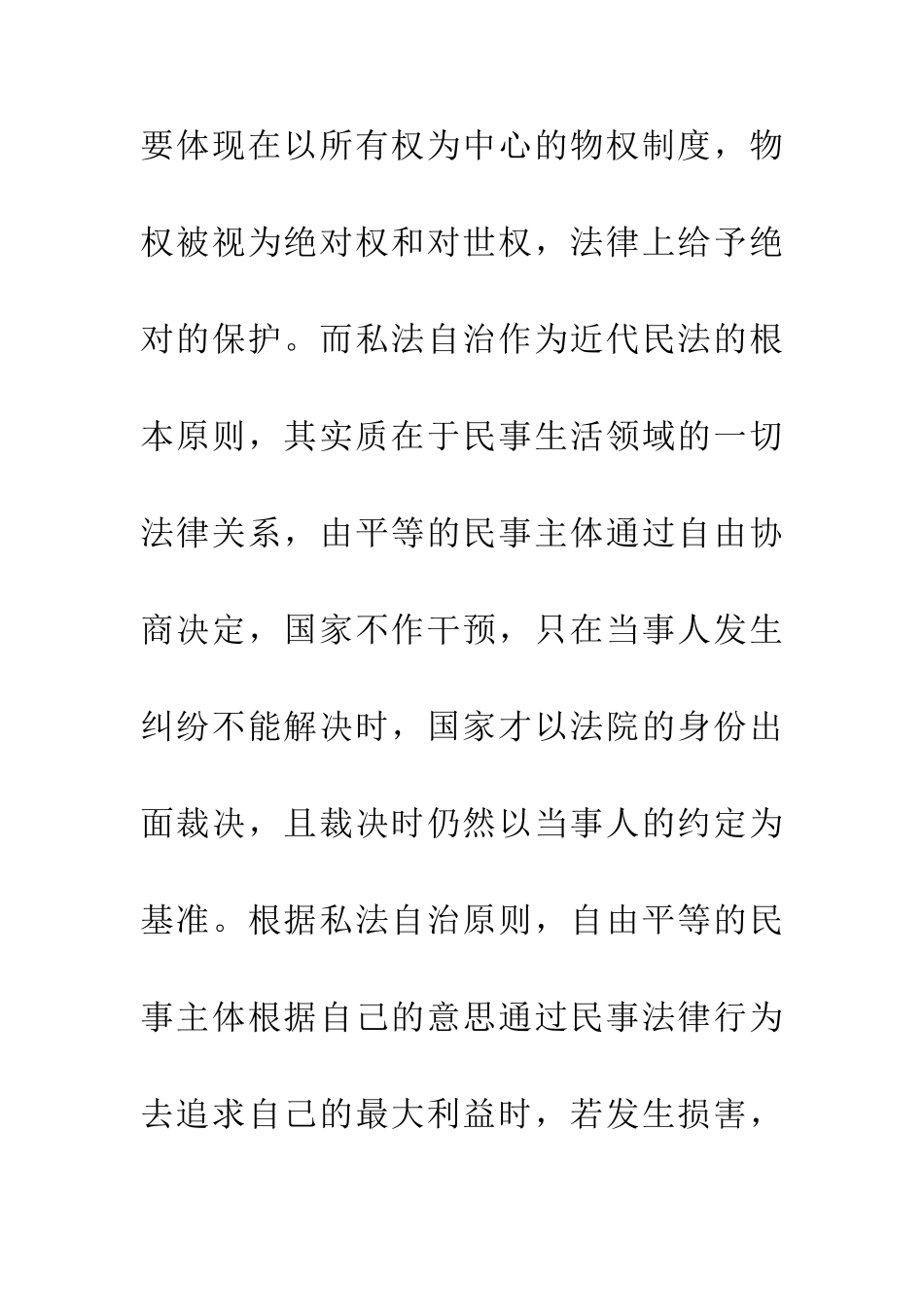 要体现在以所有权为中心的物权制度，物权被视为绝对权和对世权，法律上给予绝对的保护。而私法自治作为近代民法的根本原则，其实质在于民事生活领域的一切法律关系，由平等的民事主体通过自由协商决定，国家不作干预，只在当事人发生纠纷不能解决时，国家才以法院的身份出面裁决，且裁决时仍然以当事人的约定为基准。根据私法自治原则，自由平等的民事主体根据自己的意思通过民事法律行为去追求自己的最大利益时，若发生损害，